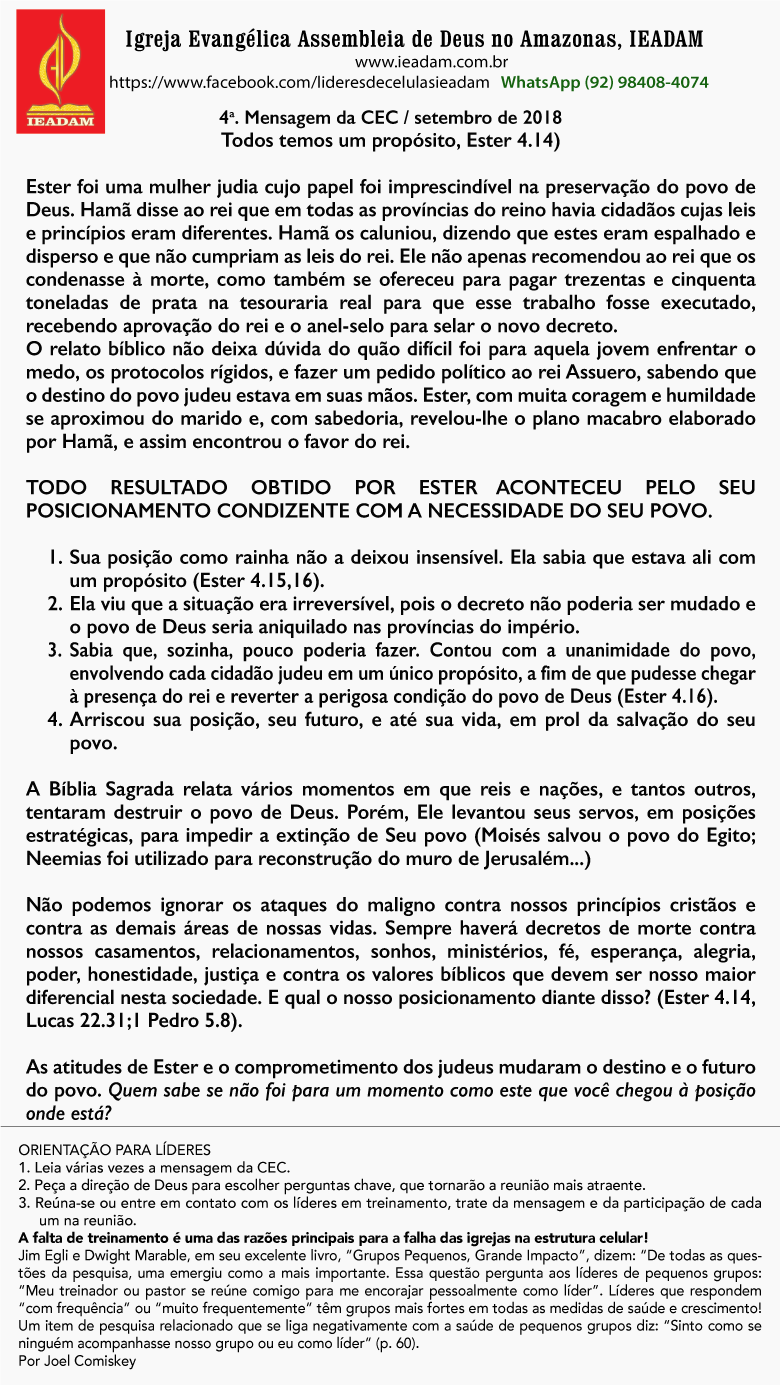 IEADAM

Igreja Evangélica Assembleia de Deus no Amazonas, IEADAM
www.ieadam.com.br
https://www.facebook.com/lideresdecelulasieadam WhatsApp (92) 98408-4074

4ª. Mensagem da CEC / setembro de 2018
Todos temos um propósito, Ester 4.14)

Ester foi uma mulher judia cujo papel foi imprescindível na preservação do povo de Deus. Hamã disse ao rei que em todas as províncias do reino havia cidadãos cujas leis e princípios eram diferentes. Hamã os caluniou, dizendo que estes eram espalhado e disperso e que não cumpriam as leis do rei. Ele não apenas recomendou ao rei que os condenasse à morte, como também se ofereceu para pagar trezentas e cinquenta toneladas de prata na tesouraria real para que esse trabalho fosse executado, recebendo aprovação do rei e o anel-selo para selar o novo decreto.
O relato bíblico não deixa dúvida do quão difícil foi para aquela jovem enfrentar o medo, os protocolos rígidos, e fazer um pedido político ao rei Assuero, sabendo que o destino do povo judeu estava em suas mãos. Ester, com muita coragem e humildade se aproximou do marido e, com sabedoria, revelou-lhe o plano macabro elaborado por Hamã, e assim encontrou o favor do rei.

TODO RESULTADO OBTIDO POR ESTER ACONTECEU PELO SEU POSICIONAMENTO CONDIZENTE COM A NECESSIDADE DO SEU POVO.

1. Sua posição como rainha não a deixou insensível. Ela sabia que estava ali com um propósito (Ester 4.15,16).
2. Ela viu que a situação era irreversível, pois o decreto não poderia ser mudado e o povo de Deus seria aniquilado nas províncias do império.
3. Sabia que, sozinha, pouco poderia fazer. Contou com a unanimidade do povo, envolvendo cada cidadão judeu em um único propósito, a fim de que pudesse chegar à presença do rei e reverter a perigosa condição do povo de Deus (Ester 4.16).
4. Arriscou sua posição, seu futuro, e até sua vida, em prol da salvação do seu povo.

A Bíblia Sagrada relata vários momentos em que reis e nações, e tantos outros, tentaram destruir o povo de Deus. Porém, Ele levantou seus servos, em posições estratégicas, para impedir a extinção de Seu povo (Moisés salvou o povo do Egito; Neemias foi utilizado para reconstrução do muro de Jerusalém...)

Não podemos ignorar os ataques do maligno contra nossos princípios cristãos e contra as demais áreas de nossas vidas. Sempre haverá decretos de morte contra nossos casamentos, relacionamentos, sonhos, ministérios, fé, esperança, alegria, poder, honestidade, justiça e contra os valores bíblicos que devem ser nosso maior diferencial nesta sociedade. E qual o nosso posicionamento diante disso? (Ester 4.14, Lucas 22.31;1 Pedro 5.8).

As atitudes de Ester e o comprometimento dos judeus mudaram o destino e o futuro do povo. Quem sabe se não foi para um momento como este que você chegou à posição onde está?

ORIENTAÇÃO PARA LÍDERES
1. Leia várias vezes a mensagem da CEC.
2. Peça a direção de Deus para escolher perguntas chave, que tornarão a reunião mais atraente.
3. Reúna-se ou entre em contato com os líderes em treinamento, trate da mensagem e da participação de cada um na reunião.
A falta de treinamento é uma das razões principais para a falha das igrejas na estrutura celular!
Jim Egli e Dwight Marable, em seu excelente livro, "Grupos Pequenos, Grande Impacto", dizem: "De todas as questões da pesquisa, uma emergiu como a mais importante. Essa questão pergunta aos líderes de pequenos grupos: "Meu treinador ou pastor se reúne comigo para me encorajar pessoalmente como líder". Líderes que respondem "com frequência" ou "muito frequentemente" têm grupos mais fortes em todas as medidas de saúde e crescimento! Um item de pesquisa relacionado que se liga negativamente com a saúde de pequenos grupos diz: "Sinto como se ninguém acompanhasse nosso grupo ou eu como líder" (p. 60).
Por Joel Comiskey